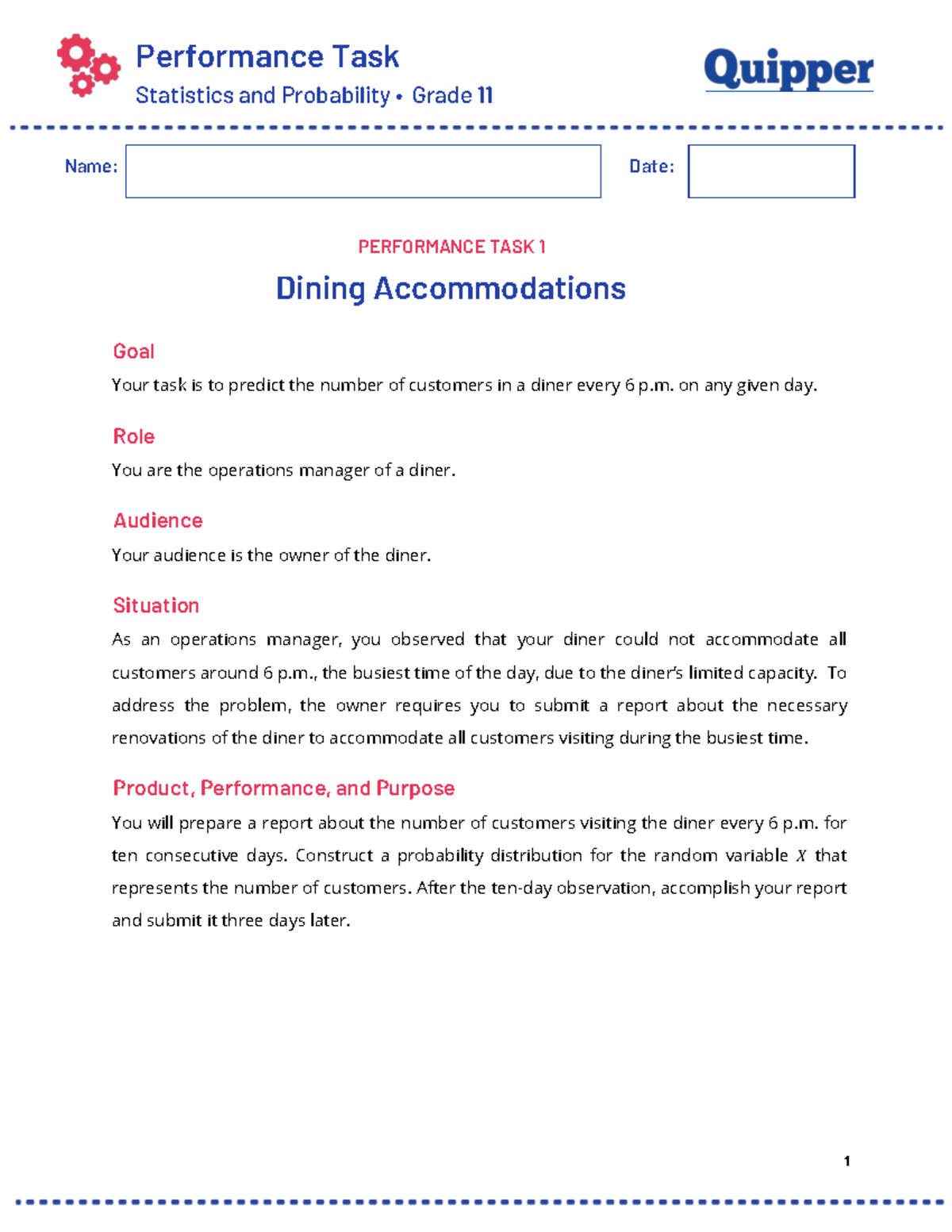 Performance Task
Statistics and Probability • Grade 11

Quipper

Name:

Date:

PERFORMANCE TASK 1

Dining Accommodations

Goal

Your task is to predict the number of customers in a diner every 6 p.m. on any given day.

Role

You are the operations manager of a diner.

Audience

Your audience is the owner of the diner.

Situation

As an operations manager, you observed that your diner could not accommodate all customers around 6 p.m., the busiest time of the day, due to the diner's limited capacity. To address the problem, the owner requires you to submit a report about the necessary renovations of the diner to accommodate all customers visiting during the busiest time.

Product, Performance, and Purpose

You will prepare a report about the number of customers visiting the diner every 6 p.m. for ten consecutive days. Construct a probability distribution for the random variable $X$ that represents the number of customers. After the ten-day observation, accomplish your report and submit it three days later.

1